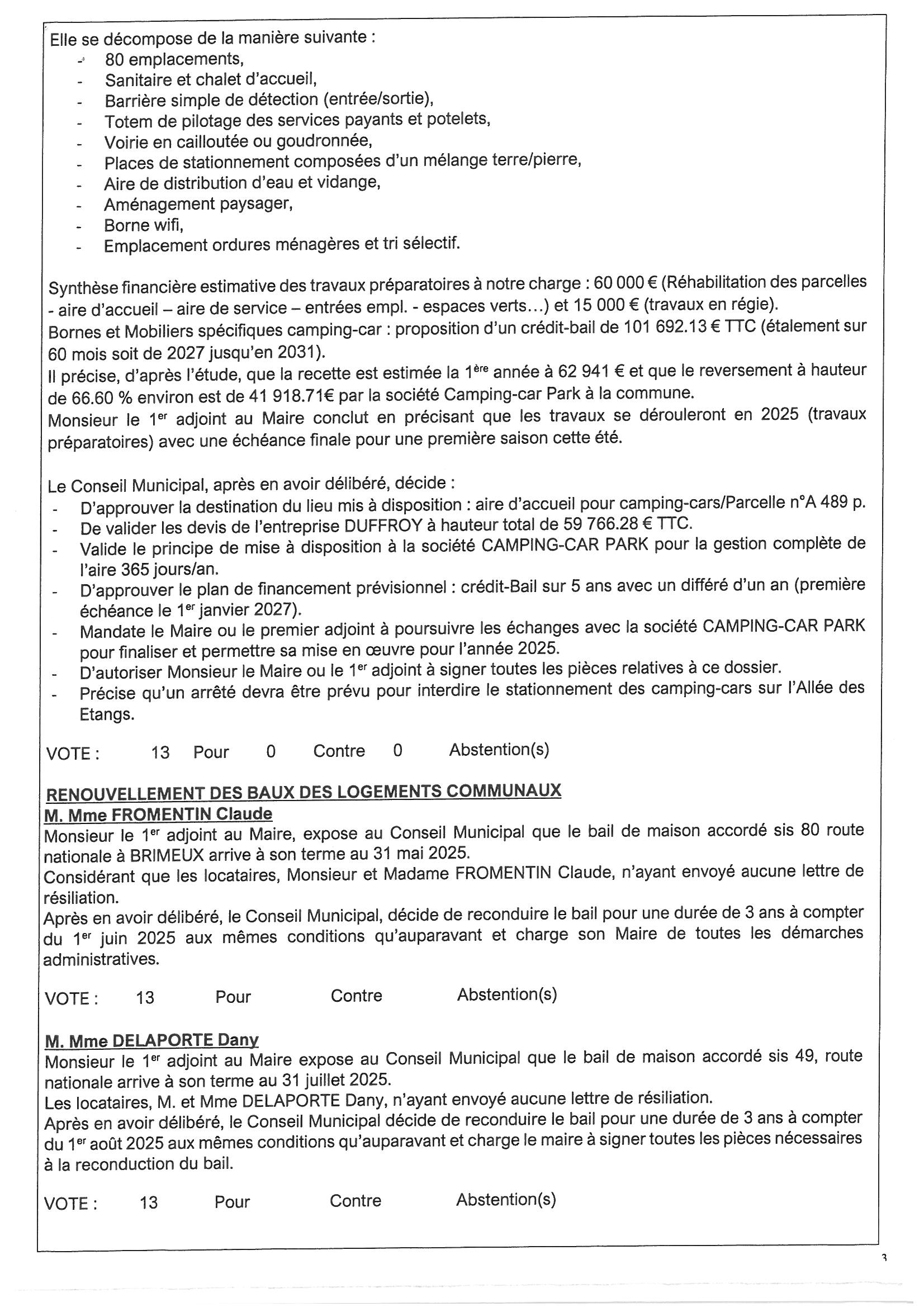 Elle se décompose de la manière suivante :
- 80 emplacements,
- Sanitaire et chalet d'accueil,
- Barrière simple de détection (entrée/sortie),
- Totem de pilotage des services payants et potelets,
- Voirie en cailloutée ou goudronnée,
- Places de stationnement composées d'un mélange terre/pierre,
- Aire de distribution d'eau et vidange,
- Aménagement paysager,
- Borne wifi,
- Emplacement ordures ménagères et tri sélectif.

Synthèse financière estimative des travaux préparatoires à notre charge : 60 000 € (Réhabilitation des parcelles - aire d'accueil – aire de service – entrées empl. - espaces verts…) et 15 000 € (travaux en régie).
Bornes et Mobiliers spécifiques camping-car : proposition d'un crédit-bail de 101 692.13 € TTC (étalement sur 60 mois soit de 2027 jusqu'en 2031).
Il précise, d'après l'étude, que la recette est estimée la 1ère année à 62 941 € et que le reversement à hauteur de 66.60 % environ est de 41 918.71€ par la société Camping-car Park à la commune.
Monsieur le 1er adjoint au Maire conclut en précisant que les travaux se dérouleront en 2025 (travaux préparatoires) avec une échéance finale pour une première saison cette été.

Le Conseil Municipal, après en avoir délibéré, décide :
- D'approuver la destination du lieu mis à disposition : aire d'accueil pour camping-cars/Parcelle n°A 489 p.
- De valider les devis de l'entreprise DUFFROY à hauteur total de 59 766.28 € TTC.
- Valide le principe de mise à disposition à la société CAMPING-CAR PARK pour la gestion complète de l'aire 365 jours/an.
- D'approuver le plan de financement prévisionnel : crédit-Bail sur 5 ans avec un différé d'un an (première échéance le 1er janvier 2027).
- Mandate le Maire ou le premier adjoint à poursuivre les échanges avec la société CAMPING-CAR PARK pour finaliser et permettre sa mise en œuvre pour l'année 2025.
- D'autoriser Monsieur le Maire ou le 1er adjoint à signer toutes les pièces relatives à ce dossier.
- Précise qu'un arrêté devra être prévu pour interdire le stationnement des camping-cars sur l'Allée des Etangs.

VOTE : 13 Pour 0 Contre 0 Abstention(s)

RENOUVELLEMENT DES BAUX DES LOGEMENTS COMMUNAUX
M. Mme FROMENTIN Claude
Monsieur le 1er adjoint au Maire, expose au Conseil Municipal que le bail de maison accordé sis 80 route nationale à BRIMEUX arrive à son terme au 31 mai 2025.
Considérant que les locataires, Monsieur et Madame FROMENTIN Claude, n'ayant envoyé aucune lettre de résiliation.
Après en avoir délibéré, le Conseil Municipal, décide de reconduire le bail pour une durée de 3 ans à compter du 1er juin 2025 aux mêmes conditions qu'auparavant et charge son Maire de toutes les démarches administratives.

VOTE : 13 Pour Contre Abstention(s)

M. Mme DELAPORTE Dany
Monsieur le 1er adjoint au Maire expose au Conseil Municipal que le bail de maison accordé sis 49, route nationale arrive à son terme au 31 juillet 2025.
Les locataires, M. et Mme DELAPORTE Dany, n'ayant envoyé aucune lettre de résiliation.
Après en avoir délibéré, le Conseil Municipal décide de reconduire le bail pour une durée de 3 ans à compter du 1er août 2025 aux mêmes conditions qu'auparavant et charge le maire à signer toutes les pièces nécessaires à la reconduction du bail.

VOTE : 13 Pour Contre Abstention(s)

3